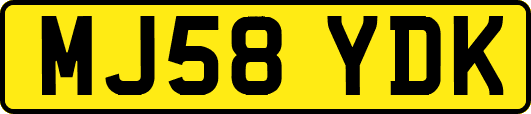 MJ58 YDK